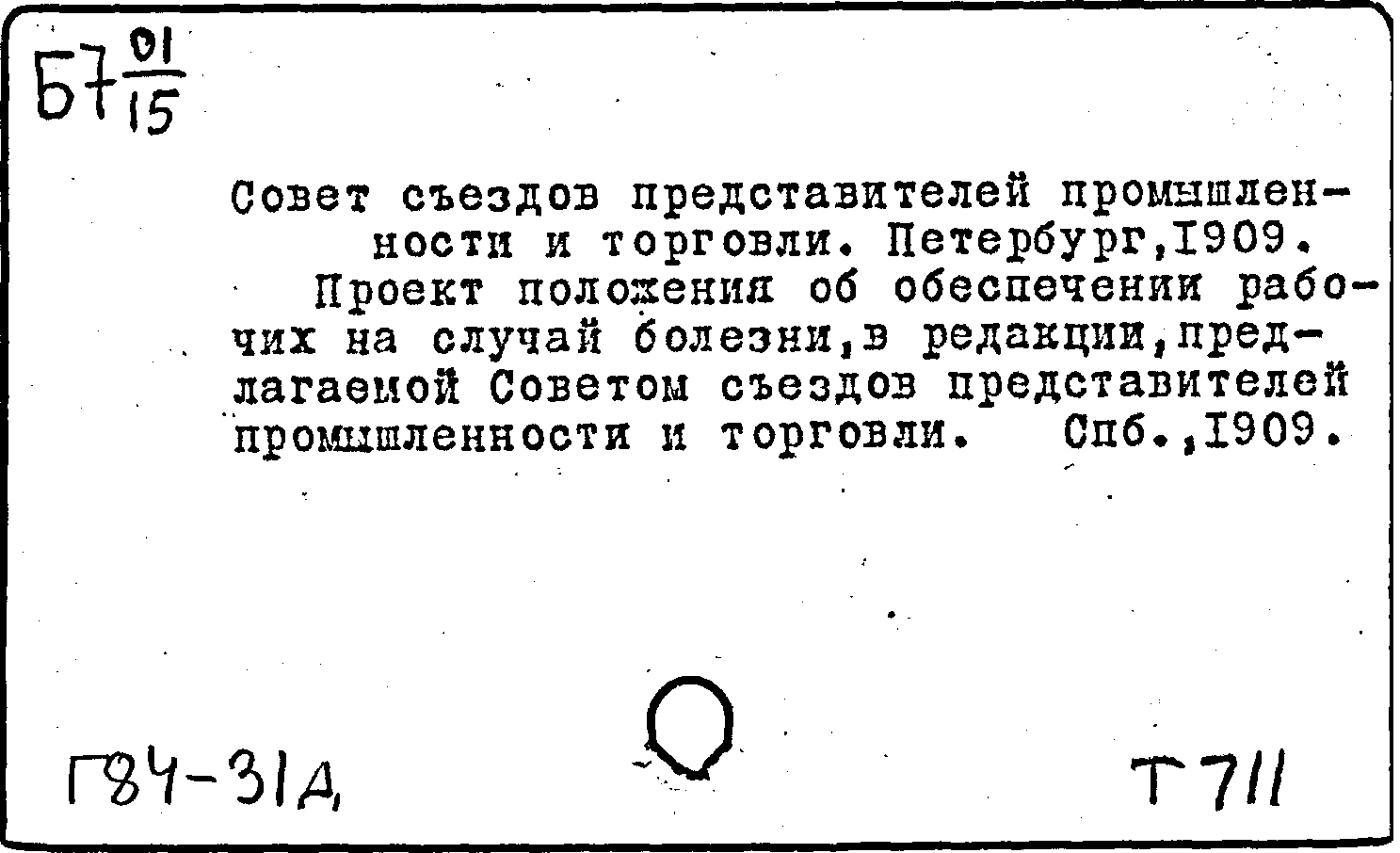 Б7 $\frac{01}{15}$

Совет съездов представителей промышленности и торговли. Петербург,1909.

Проект положения об обеспечении рабочих на случай болезни,в редакции,предлагаемой Советом съездов представителей промышленности и торговли. Спб.,1909.

Г84-31Д,

Т711